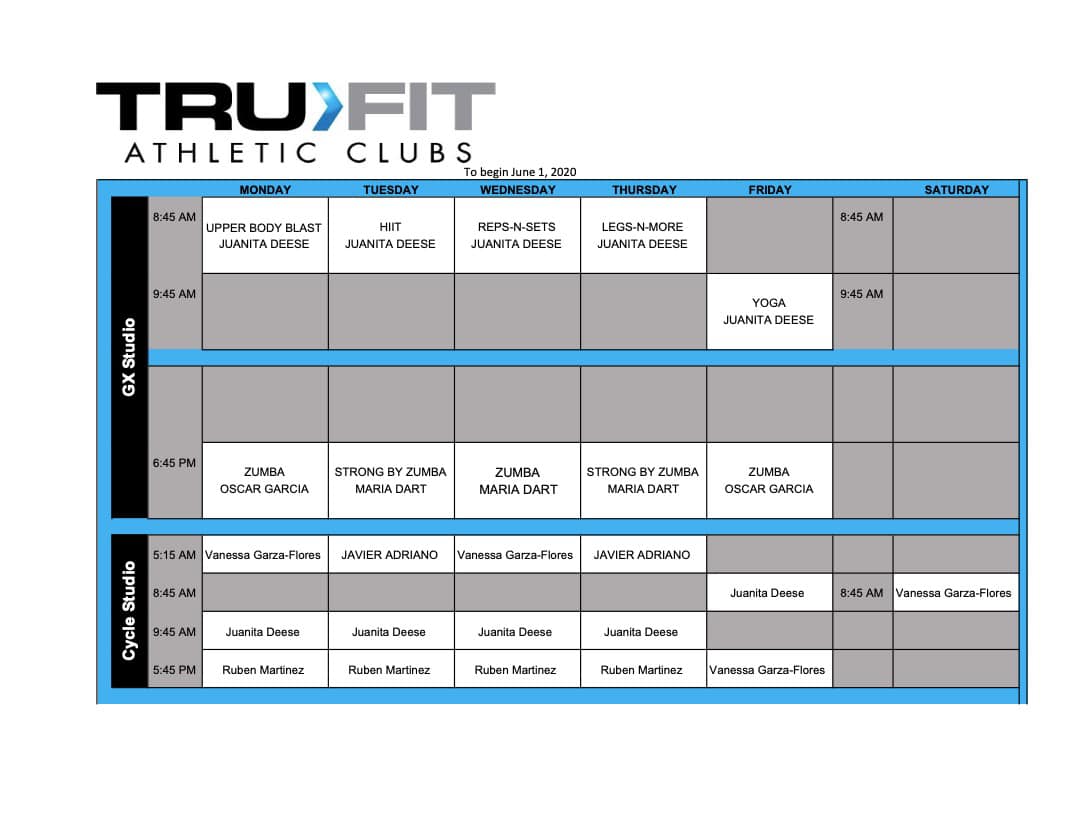 TRU FIT
ATHLETIC CLUBS

To begin June 1, 2020

| | | MONDAY | TUESDAY | WEDNESDAY | THURSDAY | FRIDAY | | SATURDAY |
|---|---|---|---|---|---|---|---|---|
| GX Studio | 8:45 AM | UPPER BODY BLAST JUANITA DEESE | HIIT JUANITA DEESE | REPS-N-SETS JUANITA DEESE | LEGS-N-MORE JUANITA DEESE | | 8:45 AM | |
| | 9:45 AM | | | | | YOGA JUANITA DEESE | 9:45 AM | |
| | | | | | | | | |
| | 6:45 PM | ZUMBA OSCAR GARCIA | STRONG BY ZUMBA MARIA DART | ZUMBA MARIA DART | STRONG BY ZUMBA MARIA DART | ZUMBA OSCAR GARCIA | | |
| Cycle Studio | 5:15 AM | Vanessa Garza-Flores | JAVIER ADRIANO | Vanessa Garza-Flores | JAVIER ADRIANO | | | |
| | 8:45 AM | | | | | Juanita Deese | 8:45 AM | Vanessa Garza-Flores |
| | 9:45 AM | Juanita Deese | Juanita Deese | Juanita Deese | Juanita Deese | | | |
| | 5:45 PM | Ruben Martinez | Ruben Martinez | Ruben Martinez | Ruben Martinez | Vanessa Garza-Flores | | |